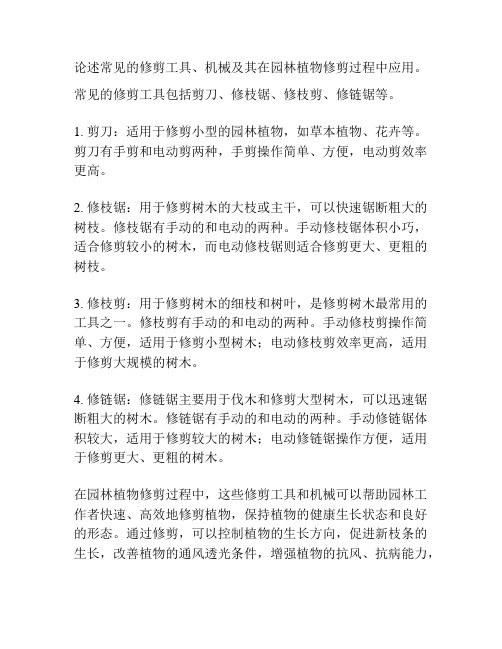 论述常见的修剪工具、机械及其在园林植物修剪过程中应用。

常见的修剪工具包括剪刀、修枝锯、修枝剪、修链锯等。

1. 剪刀：适用于修剪小型的园林植物，如草本植物、花卉等。剪刀有手剪和电动剪两种，手剪操作简单、方便，电动剪效率更高。

2. 修枝锯：用于修剪树木的大枝或主干，可以快速锯断粗大的树枝。修枝锯有手动的和电动的两种。手动修枝锯体积小巧，适合修剪较小的树木，而电动修枝锯则适合修剪更大、更粗的树枝。

3. 修枝剪：用于修剪树木的细枝和树叶，是修剪树木最常用的工具之一。修枝剪有手动的和电动的两种。手动修枝剪操作简单、方便，适用于修剪小型树木；电动修枝剪效率更高，适用于修剪大规模的树木。

4. 修链锯：修链锯主要用于伐木和修剪大型树木，可以迅速锯断粗大的树木。修链锯有手动的和电动的两种。手动修链锯体积较大，适用于修剪较大的树木；电动修链锯操作方便，适用于修剪更大、更粗的树木。

在园林植物修剪过程中，这些修剪工具和机械可以帮助园林工作者快速、高效地修剪植物，保持植物的健康生长状态和良好的形态。通过修剪，可以控制植物的生长方向，促进新枝条的生长，改善植物的通风透光条件，增强植物的抗风、抗病能力，